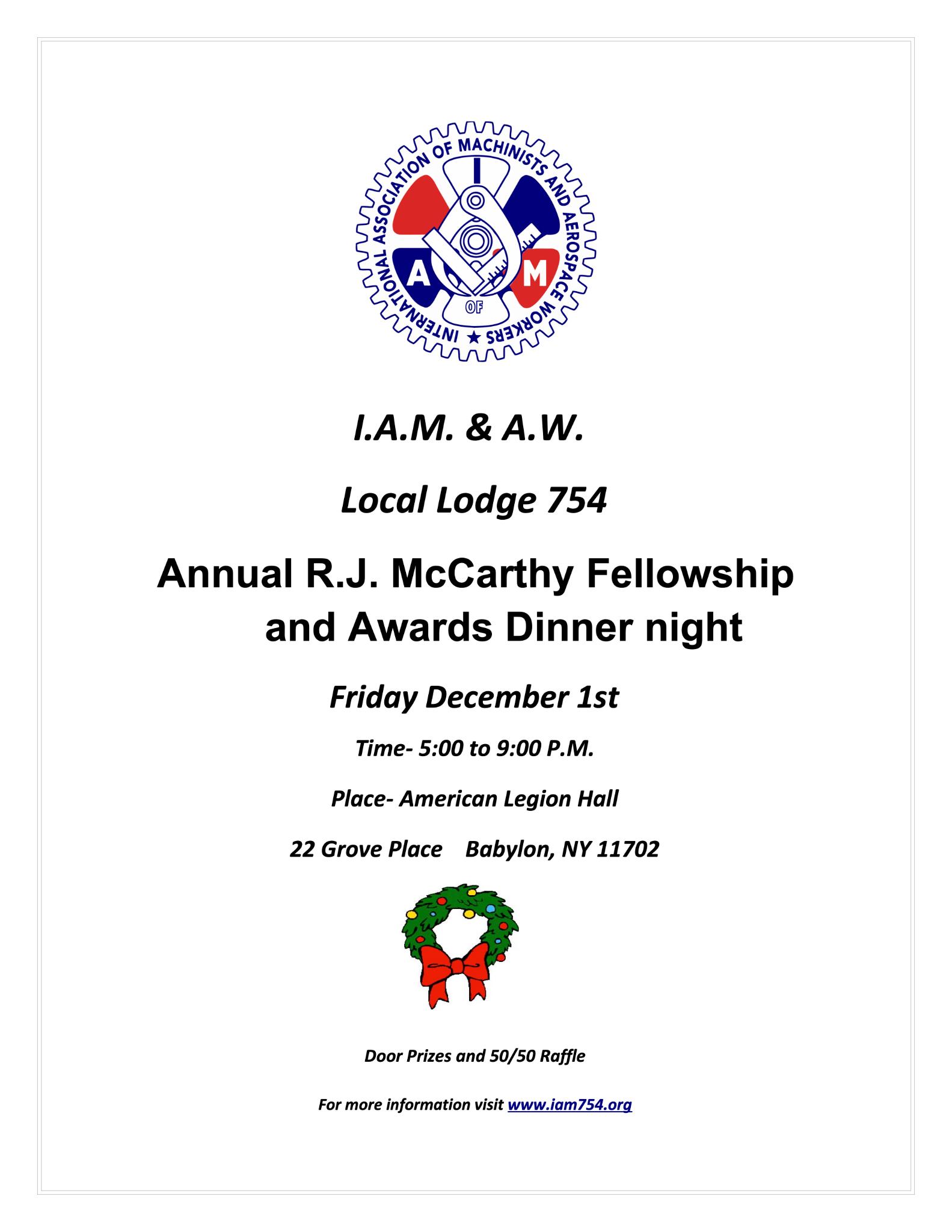 INTERNATIONAL ASSOCIATION OF MACHINISTS AND AEROSPACE WORKERS

I A OF M

I.A.M. & A.W.

Local Lodge 754

Annual R.J. McCarthy Fellowship and Awards Dinner night

Friday December 1st

Time- 5:00 to 9:00 P.M.

Place- American Legion Hall

22 Grove Place Babylon, NY 11702

Door Prizes and 50/50 Raffle

For more information visit www.iam754.org